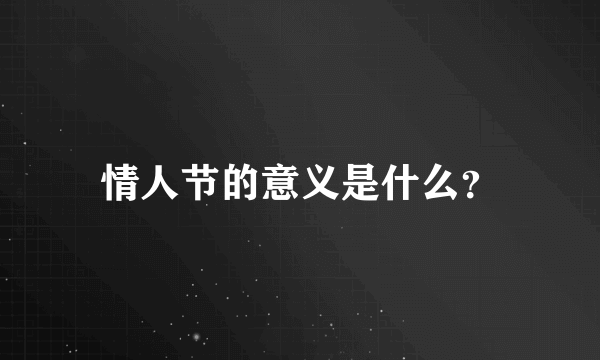 情人节的意义是什么?